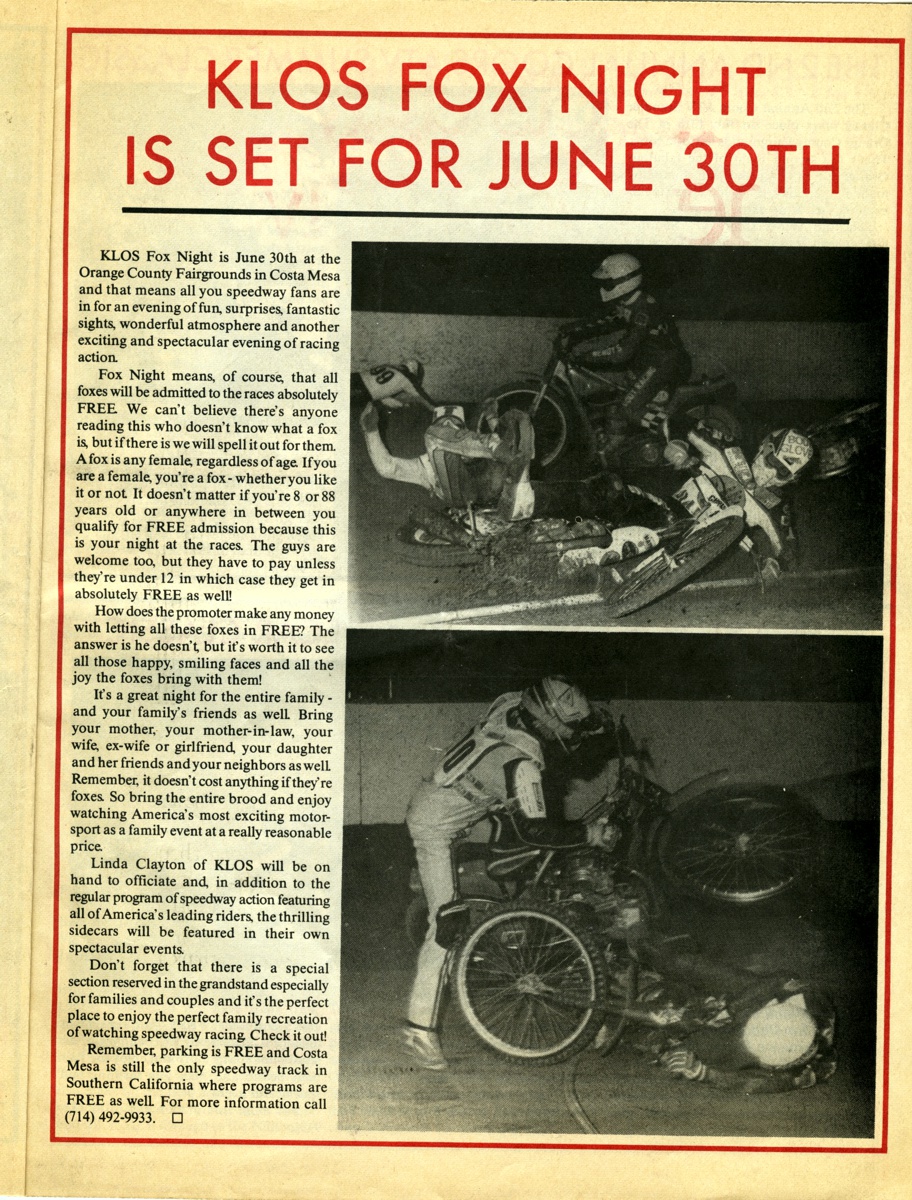 KLOS FOX NIGHT IS SET FOR JUNE 30TH

KLOS Fox Night is June 30th at the Orange County Fairgrounds in Costa Mesa and that means all you speedway fans are in for an evening of fun, surprises, fantastic sights, wonderful atmosphere and another exciting and spectacular evening of racing action.

Fox Night means, of course, that all foxes will be admitted to the races absolutely FREE. We can't believe there's anyone reading this who doesn't know what a fox is, but if there is we will spell it out for them. A fox is any female, regardless of age. If you are a female, you're a fox - whether you like it or not. It doesn't matter if you're 8 or 88 years old or anywhere in between you qualify for FREE admission because this is your night at the races. The guys are welcome too, but they have to pay unless they're under 12 in which case they get in absolutely FREE as well!

How does the promoter make any money with letting all these foxes in FREE? The answer is he doesn't, but it's worth it to see all those happy, smiling faces and all the joy the foxes bring with them!

It's a great night for the entire family - and your family's friends as well. Bring your mother, your mother-in-law, your wife, ex-wife or girlfriend, your daughter and her friends and your neighbors as well. Remember, it doesn't cost anything if they're foxes. So bring the entire brood and enjoy watching America's most exciting motorsport as a family event at a really reasonable price.

Linda Clayton of KLOS will be on hand to officiate and, in addition to the regular program of speedway action featuring all of America's leading riders, the thrilling sidecars will be featured in their own spectacular events.

Don't forget that there is a special section reserved in the grandstand especially for families and couples and it's the perfect place to enjoy the perfect family recreation of watching speedway racing. Check it out!

Remember, parking is FREE and Costa Mesa is still the only speedway track in Southern California where programs are FREE as well. For more information call (714) 492-9933. □